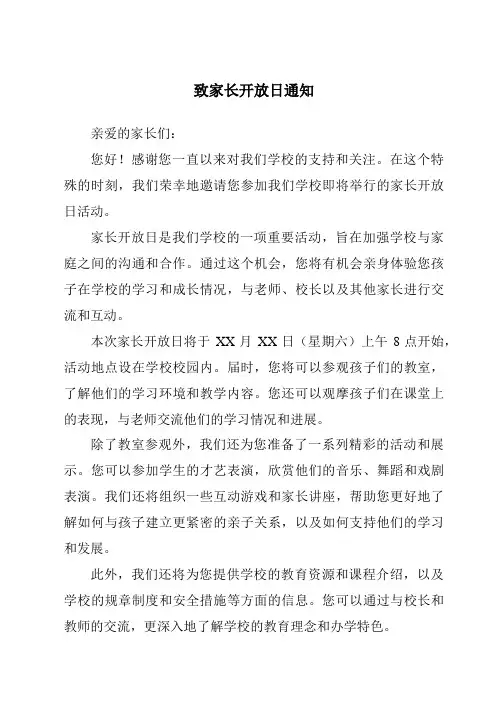 致家长开放日通知

亲爱的家长们：

您好！感谢您一直以来对我们学校的支持和关注。在这个特殊的时刻，我们荣幸地邀请您参加我们学校即将举行的家长开放日活动。

家长开放日是我们学校的一项重要活动，旨在加强学校与家庭之间的沟通和合作。通过这个机会，您将有机会亲身体验您孩子在学校的学习和成长情况，与老师、校长以及其他家长进行交流和互动。

本次家长开放日将于 XX 月 XX 日（星期六）上午 8 点开始，活动地点设在学校校园内。届时，您将可以参观孩子们的教室，了解他们的学习环境和教学内容。您还可以观摩孩子们在课堂上的表现，与老师交流他们的学习情况和进展。

除了教室参观外，我们还为您准备了一系列精彩的活动和展示。您可以参加学生的才艺表演，欣赏他们的音乐、舞蹈和戏剧表演。我们还将组织一些互动游戏和家长讲座，帮助您更好地了解如何与孩子建立更紧密的亲子关系，以及如何支持他们的学习和发展。

此外，我们还将为您提供学校的教育资源和课程介绍，以及学校的规章制度和安全措施等方面的信息。您可以通过与校长和教师的交流，更深入地了解学校的教育理念和办学特色。